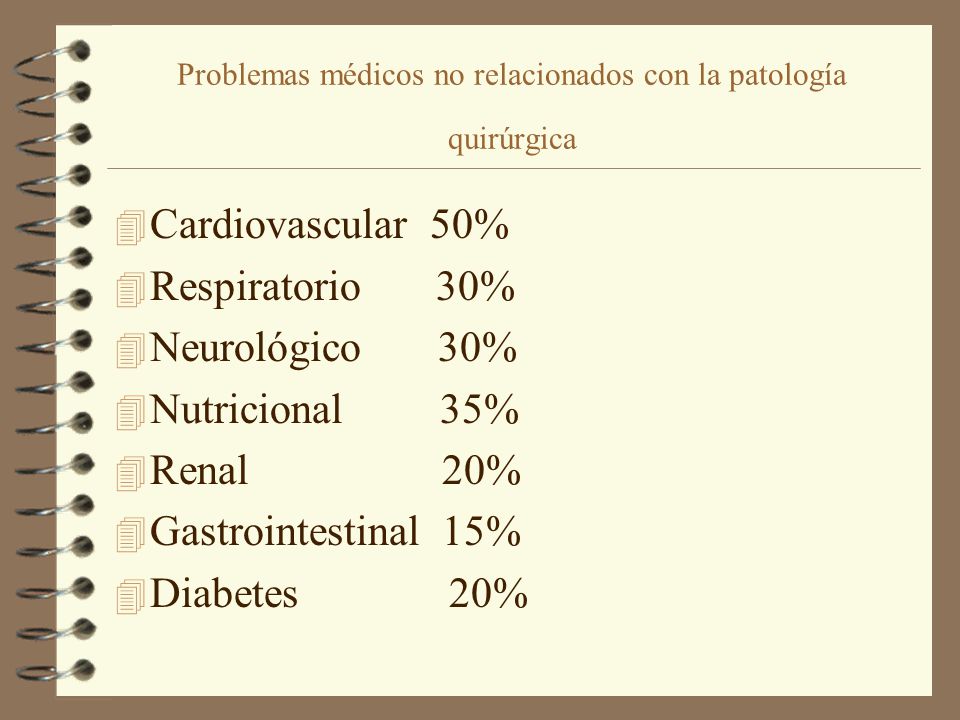 Problemas médicos no relacionados con la patología quirúrgica

Cardiovascular 50%
Respiratorio 30%
Neurológico 30%
Nutricional 35%
Renal 20%
Gastrointestinal 15%
Diabetes 20%